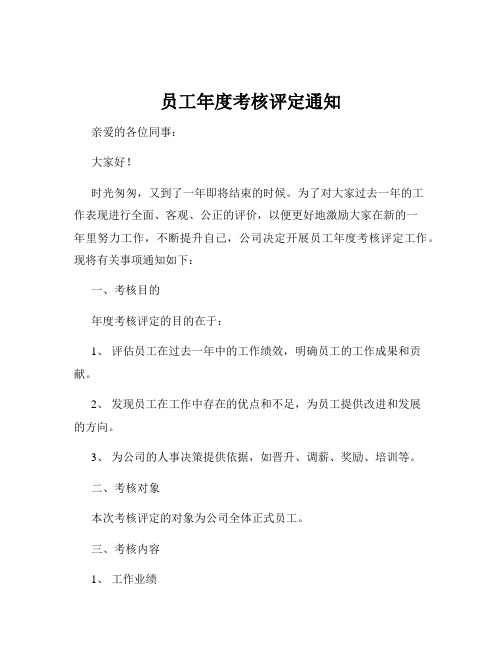 员工年度考核评定通知

亲爱的各位同事：

大家好！

时光匆匆，又到了一年即将结束的时候。为了对大家过去一年的工作表现进行全面、客观、公正的评价，以便更好地激励大家在新的一年里努力工作，不断提升自己，公司决定开展员工年度考核评定工作。现将有关事项通知如下：

一、考核目的

年度考核评定的目的在于：

1、 评估员工在过去一年中的工作绩效，明确员工的工作成果和贡献。

2、 发现员工在工作中存在的优点和不足，为员工提供改进和发展的方向。

3、 为公司的人事决策提供依据，如晋升、调薪、奖励、培训等。

二、考核对象

本次考核评定的对象为公司全体正式员工。

三、考核内容

1、 工作业绩